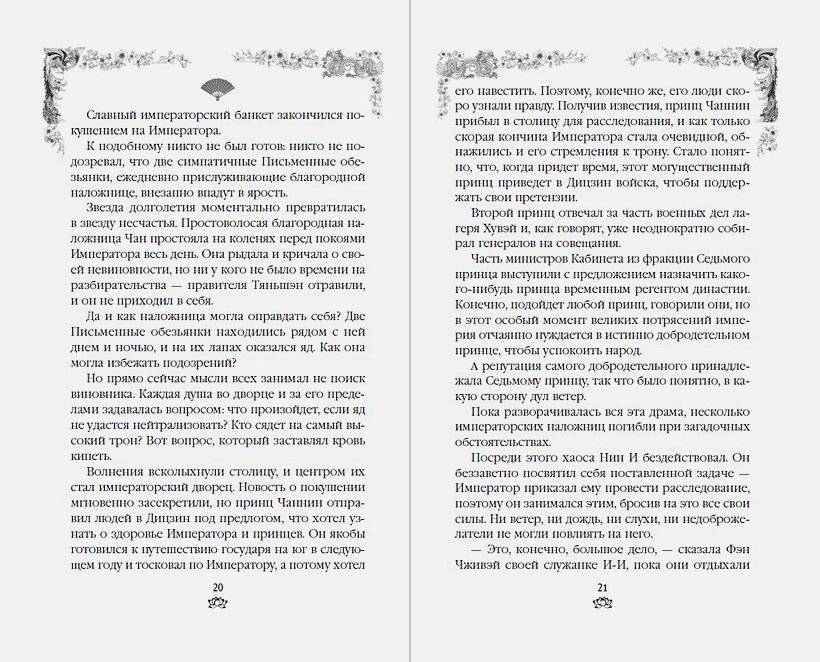 Славный императорский банкет закончился покушением на Императора.

К подобному никто не был готов: никто не подозревал, что две симпатичные Письменные обезьянки, ежедневно прислуживающие благородной наложнице, внезапно впадут в ярость.

Звезда долголетия моментально превратилась в звезду несчастья. Простоволосая благородная наложница Чан простояла на коленях перед покоями Императора весь день. Она рыдала и кричала о своей невиновности, но ни у кого не было времени на разбирательства — правителя Тяньшэн отравили, и он не приходил в себя.

Да и как наложница могла оправдать себя? Две Письменные обезьянки находились рядом с ней днем и ночью, и на их лапах оказался яд. Как она могла избежать подозрений?

Но прямо сейчас мысли всех занимал не поиск виновника. Каждая душа во дворце и за его пределами задавалась вопросом: что произойдет, если яд не удастся нейтрализовать? Кто сядет на самый высокий трон? Вот вопрос, который заставлял кровь кипеть.

Волнения всколыхнули столицу, и центром их стал императорский дворец. Новость о покушении мгновенно засекретили, но принц Чаннин отправил людей в Дицзин под предлогом, что хотел узнать о здоровье Императора и принцев. Он якобы готовился к путешествию государя на юг в следующем году и тосковал по Императору, а потому хотел

20

его навестить. Поэтому, конечно же, его люди скоро узнали правду. Получив известия, принц Чаннин прибыл в столицу для расследования, и как только скорая кончина Императора стала очевидной, обнажились и его стремления к трону. Стало понятно, что, когда придет время, этот могущественный принц приведет в Дицзин войска, чтобы поддержать свои претензии.

Второй принц отвечал за часть военных дел лагеря Хувэй и, как говорят, уже неоднократно собирал генералов на совещания.

Часть министров Кабинета из фракции Седьмого принца выступили с предложением назначить какого-нибудь принца временным регентом династии. Конечно, подойдет любой принц, говорили они, но в этот особый момент великих потрясений империя отчаянно нуждается в истинно добродетельном принце, чтобы успокоить народ.

А репутация самого добродетельного принадлежала Седьмому принцу, так что было понятно, в какую сторону дул ветер.

Пока разворачивалась вся эта драма, несколько императорских наложниц погибли при загадочных обстоятельствах.

Посреди этого хаоса Нин И бездействовал. Он беззаветно посвятил себя поставленной задаче — Император приказал ему провести расследование, поэтому он занимался этим, бросив на это все свои силы. Ни ветер, ни дождь, ни слухи, ни недоброжелатели не могли повлиять на него.

— Это, конечно, большое дело, — сказала Фэн Чживэй своей служанке И-И, пока они отдыхали

21